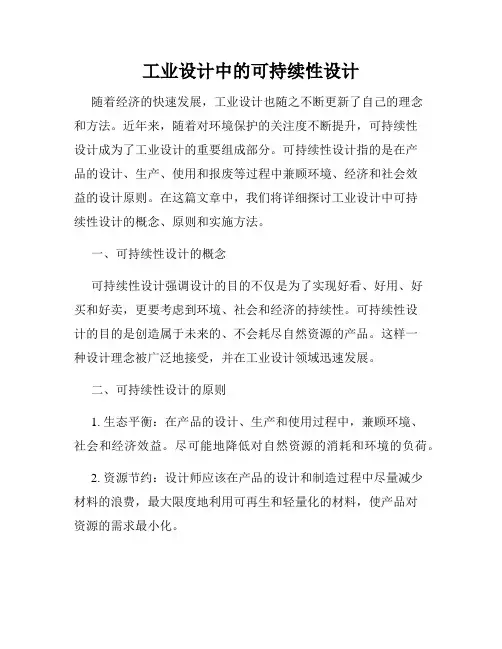 工业设计中的可持续性设计

随着经济的快速发展，工业设计也随之不断更新了自己的理念和方法。近年来，随着对环境保护的关注度不断提升，可持续性设计成为了工业设计的重要组成部分。可持续性设计指的是在产品的设计、生产、使用和报废等过程中兼顾环境、经济和社会效益的设计原则。在这篇文章中，我们将详细探讨工业设计中可持续性设计的概念、原则和实施方法。

一、可持续性设计的概念

可持续性设计强调设计的目的不仅是为了实现好看、好用、好买和好卖，更要考虑到环境、社会和经济的持续性。可持续性设计的目的是创造属于未来的、不会耗尽自然资源的产品。这样一种设计理念被广泛地接受，并在工业设计领域迅速发展。

二、可持续性设计的原则

1. 生态平衡：在产品的设计、生产和使用过程中，兼顾环境、社会和经济效益。尽可能地降低对自然资源的消耗和环境的负荷。

2. 资源节约：设计师应该在产品的设计和制造过程中尽量减少材料的浪费，最大限度地利用可再生和轻量化的材料，使产品对资源的需求最小化。